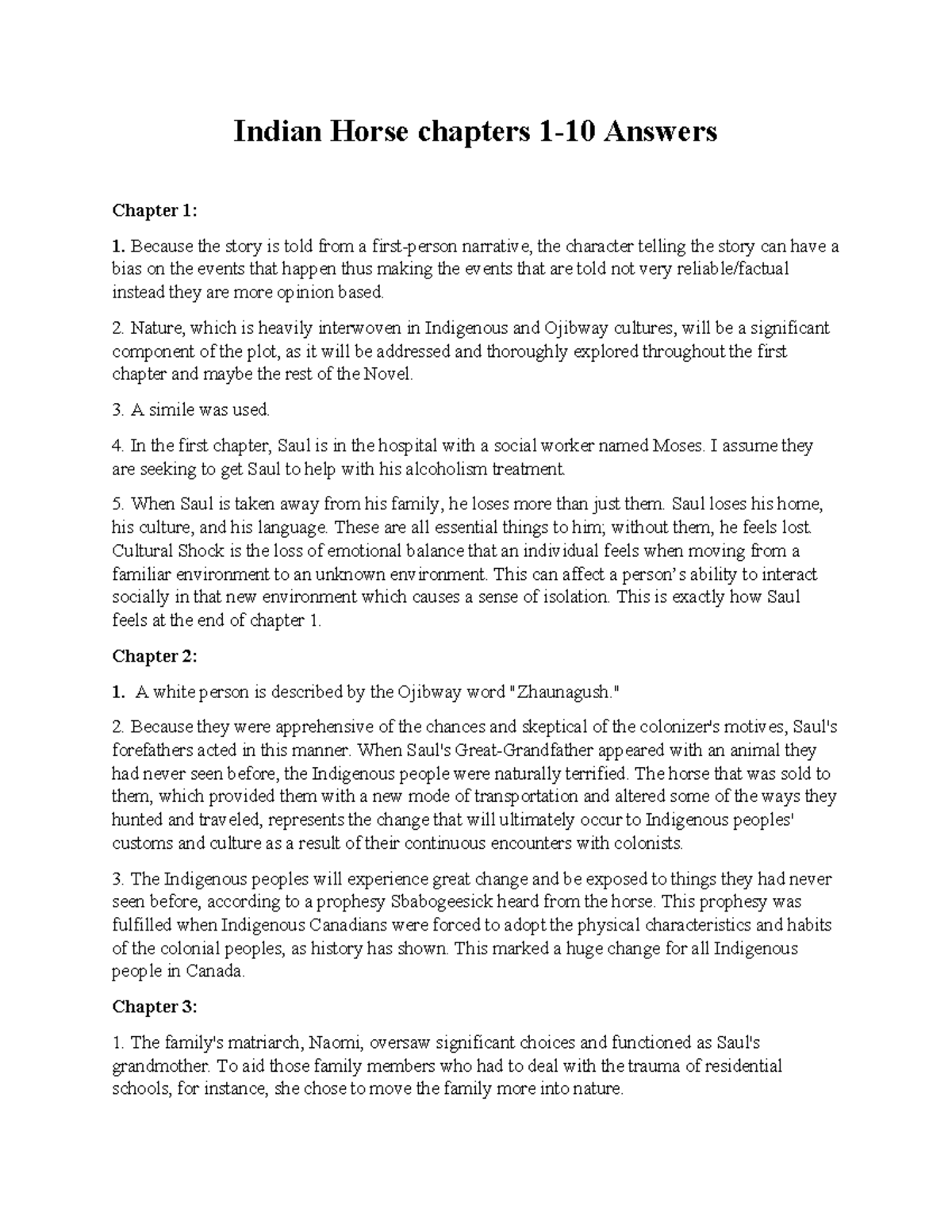 Indian Horse chapters 1-10 Answers

Chapter 1:

1. Because the story is told from a first-person narrative, the character telling the story can have a bias on the events that happen thus making the events that are told not very reliable/factual instead they are more opinion based.

2. Nature, which is heavily interwoven in Indigenous and Ojibway cultures, will be a significant component of the plot, as it will be addressed and thoroughly explored throughout the first chapter and maybe the rest of the Novel.

3. A simile was used.

4. In the first chapter, Saul is in the hospital with a social worker named Moses. I assume they are seeking to get Saul to help with his alcoholism treatment.

5. When Saul is taken away from his family, he loses more than just them. Saul loses his home, his culture, and his language. These are all essential things to him; without them, he feels lost. Cultural Shock is the loss of emotional balance that an individual feels when moving from a familiar environment to an unknown environment. This can affect a person's ability to interact socially in that new environment which causes a sense of isolation. This is exactly how Saul feels at the end of chapter 1.

Chapter 2:

1. A white person is described by the Ojibway word "Zhaunagush."

2. Because they were apprehensive of the chances and skeptical of the colonizer's motives, Saul's forefathers acted in this manner. When Saul's Great-Grandfather appeared with an animal they had never seen before, the Indigenous people were naturally terrified. The horse that was sold to them, which provided them with a new mode of transportation and altered some of the ways they hunted and traveled, represents the change that will ultimately occur to Indigenous peoples' customs and culture as a result of their continuous encounters with colonists.

3. The Indigenous peoples will experience great change and be exposed to things they had never seen before, according to a prophesy Sbabogeesick heard from the horse. This prophesy was fulfilled when Indigenous Canadians were forced to adopt the physical characteristics and habits of the colonial peoples, as history has shown. This marked a huge change for all Indigenous people in Canada.

Chapter 3:

1. The family's matriarch, Naomi, oversaw significant choices and functioned as Saul's grandmother. To aid those family members who had to deal with the trauma of residential schools, for instance, she chose to move the family more into nature.